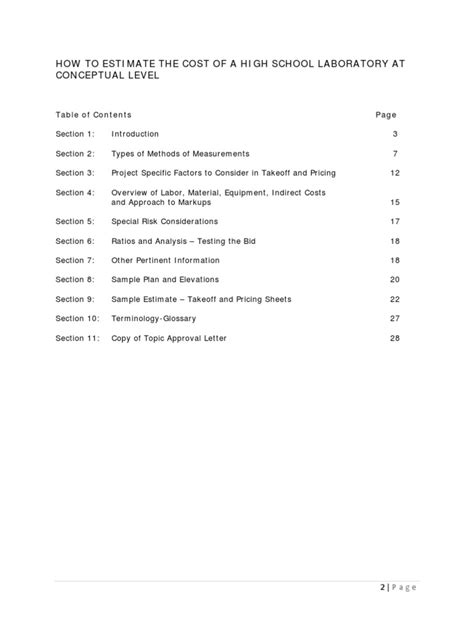 HOW TO ESTIMATE THE COST OF A HIGH SCHOOL LABORATORY AT CONCEPTUAL LEVEL

| Table of Contents | | Page |
|---|---|---|
| Section 1: | Introduction | 3 |
| Section 2: | Types of Methods of Measurements | 7 |
| Section 3: | Project Specific Factors to Consider in Takeoff and Pricing | 12 |
| Section 4: | Overview of Labor, Material, Equipment, Indirect Costs and Approach to Markups | 15 |
| Section 5: | Special Risk Considerations | 17 |
| Section 6: | Ratios and Analysis – Testing the Bid | 18 |
| Section 7: | Other Pertinent Information | 18 |
| Section 8: | Sample Plan and Elevations | 20 |
| Section 9: | Sample Estimate – Takeoff and Pricing Sheets | 22 |
| Section 10: | Terminology-Glossary | 27 |
| Section 11: | Copy of Topic Approval Letter | 28 |

2 | Page